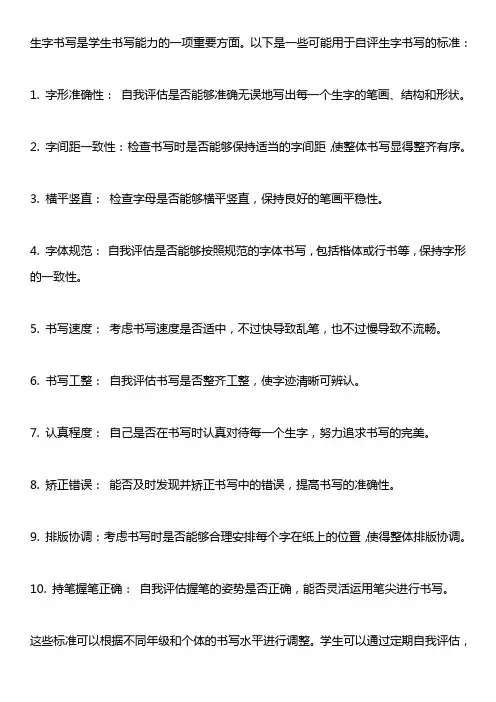 生字书写是学生书写能力的一项重要方面。以下是一些可能用于自评生字书写的标准：

1. 字形准确性： 自我评估是否能够准确无误地写出每一个生字的笔画、结构和形状。

2. 字间距一致性：检查书写时是否能够保持适当的字间距，使整体书写显得整齐有序。

3. 横平竖直： 检查字母是否能够横平竖直，保持良好的笔画平稳性。

4. 字体规范： 自我评估是否能够按照规范的字体书写，包括楷体或行书等，保持字形的一致性。

5. 书写速度： 考虑书写速度是否适中，不过快导致乱笔，也不过慢导致不流畅。

6. 书写工整： 自我评估书写是否整齐工整，使字迹清晰可辨认。

7. 认真程度： 自己是否在书写时认真对待每一个生字，努力追求书写的完美。

8. 矫正错误： 能否及时发现并矫正书写中的错误，提高书写的准确性。

9. 排版协调：考虑书写时是否能够合理安排每个字在纸上的位置，使得整体排版协调。

10. 持笔握笔正确： 自我评估握笔的姿势是否正确，能否灵活运用笔尖进行书写。

这些标准可以根据不同年级和个体的书写水平进行调整。学生可以通过定期自我评估，